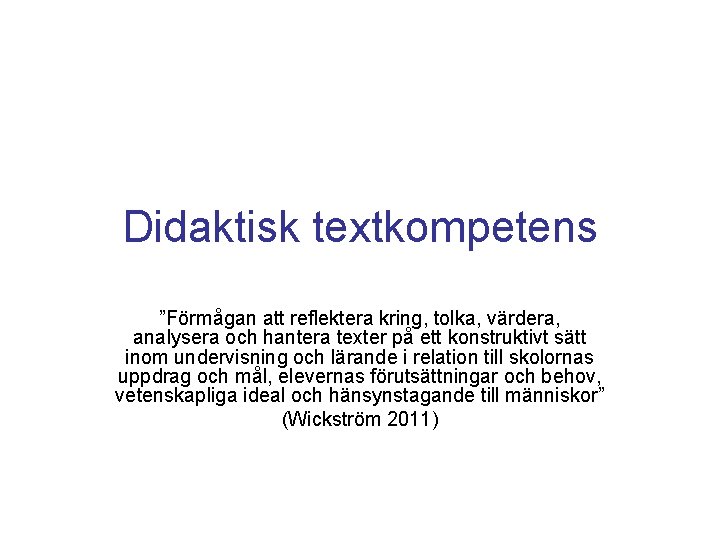 Didaktisk textkompetens

"Förmågan att reflektera kring, tolka, värdera, analysera och hantera texter på ett konstruktivt sätt inom undervisning och lärande i relation till skolornas uppdrag och mål, elevernas förutsättningar och behov, vetenskapliga ideal och hänsynstagande till människor"

(Wickström 2011)